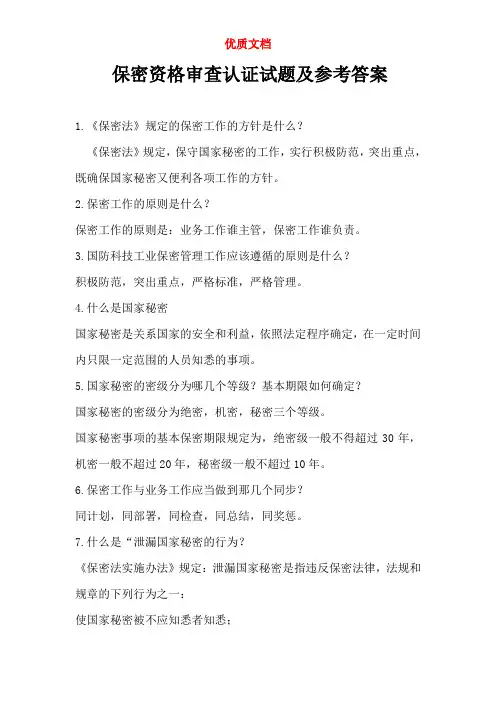 优质文档

保密资格审查认证试题及参考答案

1.《保密法》规定的保密工作的方针是什么？

《保密法》规定，保守国家秘密的工作，实行积极防范，突出重点，既确保国家秘密又便利各项工作的方针。

2.保密工作的原则是什么？

保密工作的原则是：业务工作谁主管，保密工作谁负责。

3.国防科技工业保密管理工作应该遵循的原则是什么？

积极防范，突出重点，严格标准，严格管理。

4.什么是国家秘密

国家秘密是关系国家的安全和利益，依照法定程序确定，在一定时间内只限一定范围的人员知悉的事项。

5.国家秘密的密级分为哪几个等级？基本期限如何确定？

国家秘密的密级分为绝密，机密，秘密三个等级。

国家秘密事项的基本保密期限规定为，绝密级一般不得超过 30 年，机密一般不超过 20 年，秘密级一般不超过 10 年。

6.保密工作与业务工作应当做到那几个同步？

同计划，同部署，同检查，同总结，同奖惩。

7.什么是“泄漏国家秘密的行为？

《保密法实施办法》规定：泄漏国家秘密是指违反保密法律，法规和规章的下列行为之一：

使国家秘密被不应知悉者知悉；